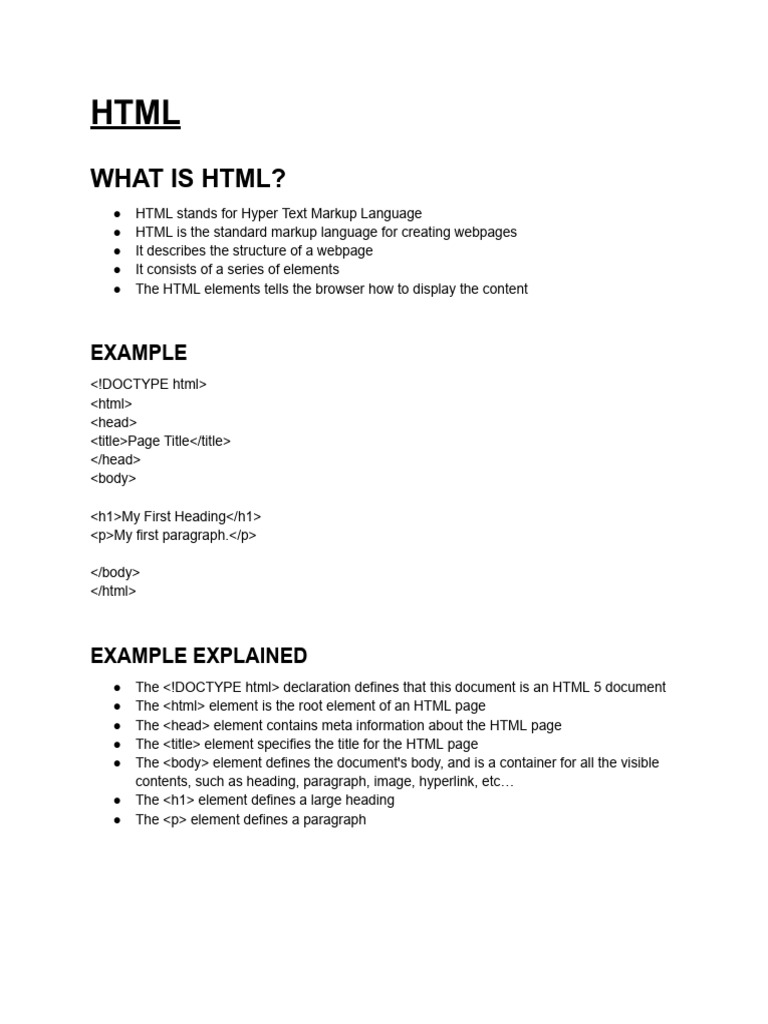 HTML

WHAT IS HTML?

● HTML stands for Hyper Text Markup Language
● HTML is the standard markup language for creating webpages
● It describes the structure of a webpage
● It consists of a series of elements
● The HTML elements tells the browser how to display the content

EXAMPLE

<!DOCTYPE html>
<html>
<head>
<title>Page Title</title>
</head>
<body>

<h1>My First Heading</h1>
<p>My first paragraph.</p>

</body>
</html>

EXAMPLE EXPLAINED

● The <!DOCTYPE html> declaration defines that this document is an HTML 5 document
● The <html> element is the root element of an HTML page
● The <head> element contains meta information about the HTML page
● The <title> element specifies the title for the HTML page
● The <body> element defines the document's body, and is a container for all the visible contents, such as heading, paragraph, image, hyperlink, etc…
● The <h1> element defines a large heading
● The <p> element defines a paragraph